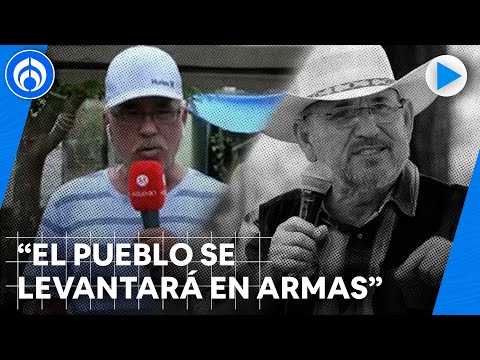 “EL PUEBLO SE LEVANTARÁ EN ARMAS”